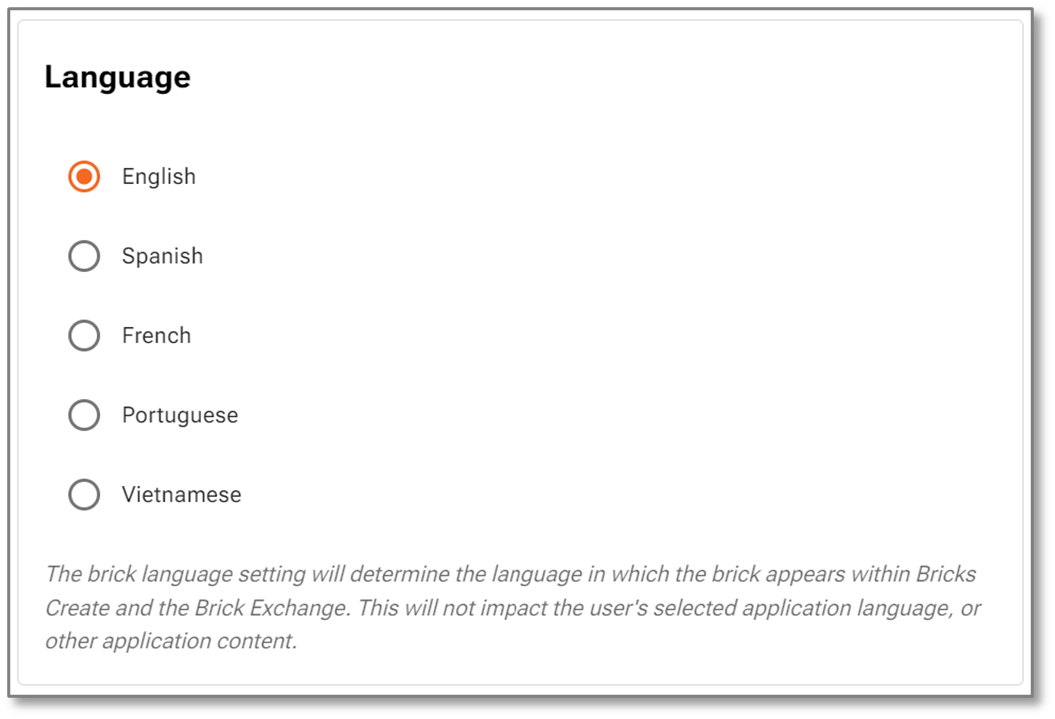 Language

English

Spanish

French

Portuguese

Vietnamese

The brick language setting will determine the language in which the brick appears within Bricks Create and the Brick Exchange. This will not impact the user's selected application language, or other application content.